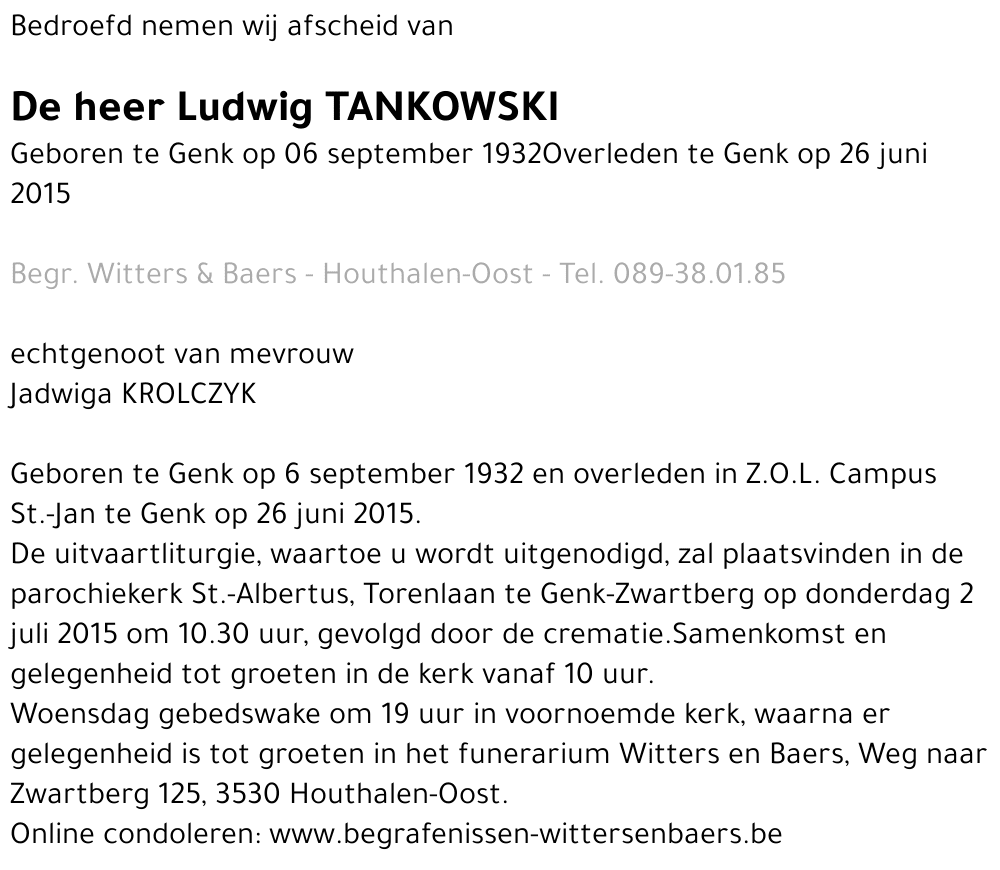 Bedroefd nemen wij afscheid van

De heer Ludwig TANKOWSKI

Geboren te Genk op 06 september 1932Overleden te Genk op 26 juni 2015

Begr. Witters & Baers - Houthalen-Oost - Tel. 089-38.01.85

echtgenoot van mevrouw
Jadwiga KROLCZYK

Geboren te Genk op 6 september 1932 en overleden in Z.O.L. Campus St.-Jan te Genk op 26 juni 2015.
De uitvaartliturgie, waartoe u wordt uitgenodigd, zal plaatsvinden in de parochiekerk St.-Albertus, Torenlaan te Genk-Zwartberg op donderdag 2 juli 2015 om 10.30 uur, gevolgd door de crematie.Samenkomst en gelegenheid tot groeten in de kerk vanaf 10 uur.
Woensdag gebedswake om 19 uur in voornoemde kerk, waarna er gelegenheid is tot groeten in het funerarium Witters en Baers, Weg naar Zwartberg 125, 3530 Houthalen-Oost.
Online condoleren: www.begrafenissen-wittersenbaers.be